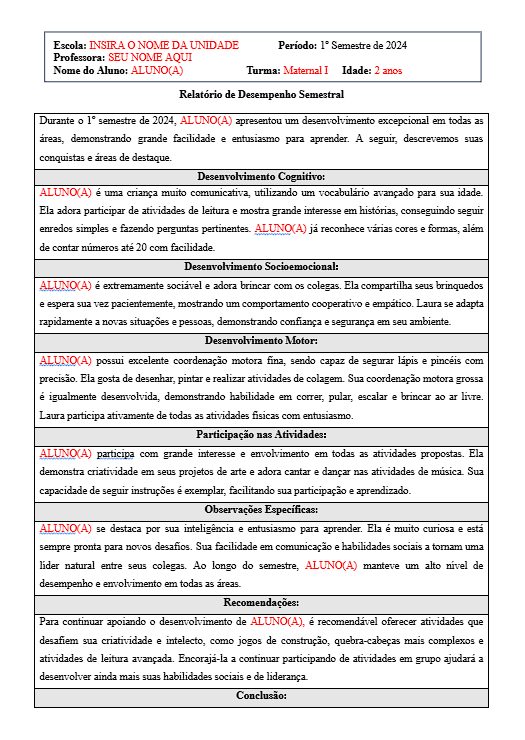 Escola: INSIRA O NOME DA UNIDADE Período: 1º Semestre de 2024
Professora: SEU NOME AQUI
Nome do Aluno: ALUNO(A) Turma: Maternal I Idade: 2 anos

Relatório de Desempenho Semestral

Durante o 1º semestre de 2024, ALUNO(A) apresentou um desenvolvimento excepcional em todas as áreas, demonstrando grande facilidade e entusiasmo para aprender. A seguir, descrevemos suas conquistas e áreas de destaque.

Desenvolvimento Cognitivo:

ALUNO(A) é uma criança muito comunicativa, utilizando um vocabulário avançado para sua idade. Ela adora participar de atividades de leitura e mostra grande interesse em histórias, conseguindo seguir enredos simples e fazendo perguntas pertinentes. ALUNO(A) já reconhece várias cores e formas, além de contar números até 20 com facilidade.

Desenvolvimento Socioemocional:

ALUNO(A) é extremamente sociável e adora brincar com os colegas. Ela compartilha seus brinquedos e espera sua vez pacientemente, mostrando um comportamento cooperativo e empático. Laura se adapta rapidamente a novas situações e pessoas, demonstrando confiança e segurança em seu ambiente.

Desenvolvimento Motor:

ALUNO(A) possui excelente coordenação motora fina, sendo capaz de segurar lápis e pincéis com precisão. Ela gosta de desenhar, pintar e realizar atividades de colagem. Sua coordenação motora grossa é igualmente desenvolvida, demonstrando habilidade em correr, pular, escalar e brincar ao ar livre. Laura participa ativamente de todas as atividades físicas com entusiasmo.

Participação nas Atividades:

ALUNO(A) participa com grande interesse e envolvimento em todas as atividades propostas. Ela demonstra criatividade em seus projetos de arte e adora cantar e dançar nas atividades de música. Sua capacidade de seguir instruções é exemplar, facilitando sua participação e aprendizado.

Observações Específicas:

ALUNO(A) se destaca por sua inteligência e entusiasmo para aprender. Ela é muito curiosa e está sempre pronta para novos desafios. Sua facilidade em comunicação e habilidades sociais a tornam uma líder natural entre seus colegas. Ao longo do semestre, ALUNO(A) manteve um alto nível de desempenho e envolvimento em todas as áreas.

Recomendações:

Para continuar apoiando o desenvolvimento de ALUNO(A), é recomendável oferecer atividades que desafiem sua criatividade e intelecto, como jogos de construção, quebra-cabeças mais complexos e atividades de leitura avançada. Encorajá-la a continuar participando de atividades em grupo ajudará a desenvolver ainda mais suas habilidades sociais e de liderança.

Conclusão: